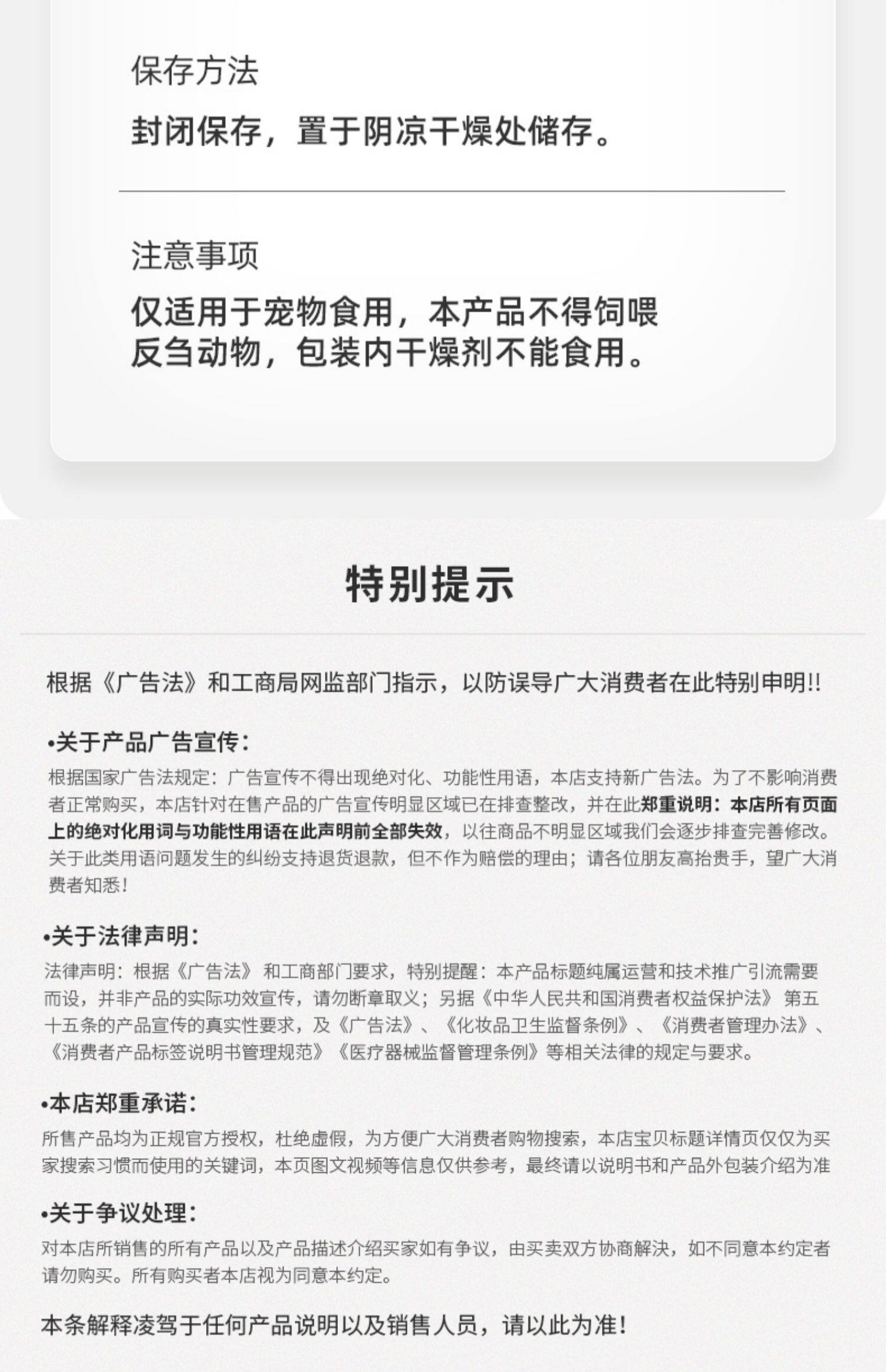 保存方法

封闭保存，置于阴凉干燥处储存。

注意事项

仅适用于宠物食用，本产品不得饲喂反刍动物，包装内干燥剂不能食用。

特别提示

根据《广告法》和工商局网监部门指示，以防误导广大消费者在此特别申明!!

•关于产品广告宣传：

根据国家广告法规定：广告宣传不得出现绝对化、功能性用语，本店支持新广告法。为了不影响消费者正常购买，本店针对在售产品的广告宣传明显区域已在排查整改，并在此郑重说明：本店所有页面上的绝对化用词与功能性用语在此声明前全部失效，以往商品不明显区域我们会逐步排查完善修改。关于此类用语问题发生的纠纷支持退货退款，但不作为赔偿的理由；请各位朋友高抬贵手，望广大消费者知悉！

•关于法律声明：

法律声明：根据《广告法》和工商部门要求，特别提醒：本产品标题纯属运营和技术推广引流需要而设，并非产品的实际功效宣传，请勿断章取义；另据《中华人民共和国消费者权益保护法》第五十五条的产品宣传的真实性要求，及《广告法》、《化妆品卫生监督条例》、《消费者管理办法》、《消费者产品标签说明书管理规范》《医疗器械监督管理条例》等相关法律的规定与要求。

•本店郑重承诺：

所售产品均为正规官方授权，杜绝虚假，为方便广大消费者购物搜索，本店宝贝标题详情页仅仅为买家搜索习惯而使用的关键词，本页图文视频等信息仅供参考，最终请以说明书和产品外包装介绍为准

•关于争议处理：

对本店所销售的所有产品以及产品描述介绍买家如有争议，由买卖双方协商解决，如不同意本约定者请勿购买。所有购买者本店视为同意本约定。

本条解释凌驾于任何产品说明以及销售人员，请以此为准！